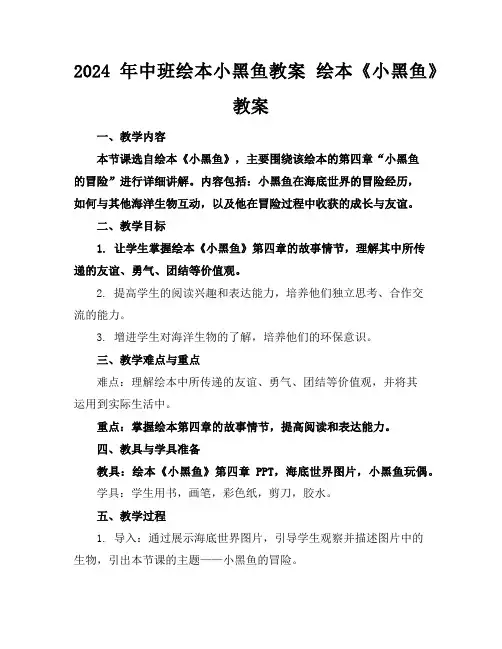 2024 年中班绘本小黑鱼教案 绘本《小黑鱼》教案

一、教学内容

本节课选自绘本《小黑鱼》，主要围绕该绘本的第四章“小黑鱼的冒险”进行详细讲解。内容包括：小黑鱼在海底世界的冒险经历，如何与其他海洋生物互动，以及他在冒险过程中收获的成长与友谊。

二、教学目标

1. 让学生掌握绘本《小黑鱼》第四章的故事情节，理解其中所传递的友谊、勇气、团结等价值观。

2. 提高学生的阅读兴趣和表达能力，培养他们独立思考、合作交流的能力。

3. 增进学生对海洋生物的了解，培养他们的环保意识。

三、教学难点与重点

难点：理解绘本中所传递的友谊、勇气、团结等价值观，并将其运用到实际生活中。

重点：掌握绘本第四章的故事情节，提高阅读和表达能力。

四、教具与学具准备

教具：绘本《小黑鱼》第四章 PPT，海底世界图片，小黑鱼玩偶。

学具：学生用书，画笔，彩色纸，剪刀，胶水。

五、教学过程

1. 导入：通过展示海底世界图片，引导学生观察并描述图片中的生物，引出本节课的主题——小黑鱼的冒险。